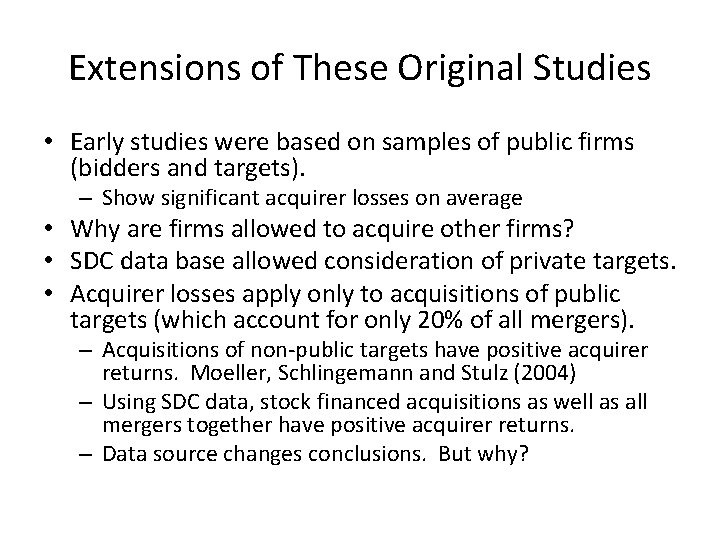 Extensions of These Original Studies

• Early studies were based on samples of public firms (bidders and targets).
– Show significant acquirer losses on average
• Why are firms allowed to acquire other firms?
• SDC data base allowed consideration of private targets.
• Acquirer losses apply only to acquisitions of public targets (which account for only 20% of all mergers).
– Acquisitions of non-public targets have positive acquirer returns. Moeller, Schlingemann and Stulz (2004)
– Using SDC data, stock financed acquisitions as well as all mergers together have positive acquirer returns.
– Data source changes conclusions. But why?